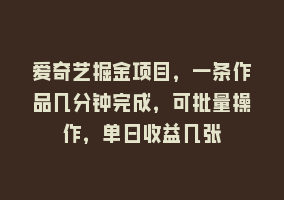 爱奇艺掘金项目，一条作品几分钟完成，可批量操作，单日收益几张